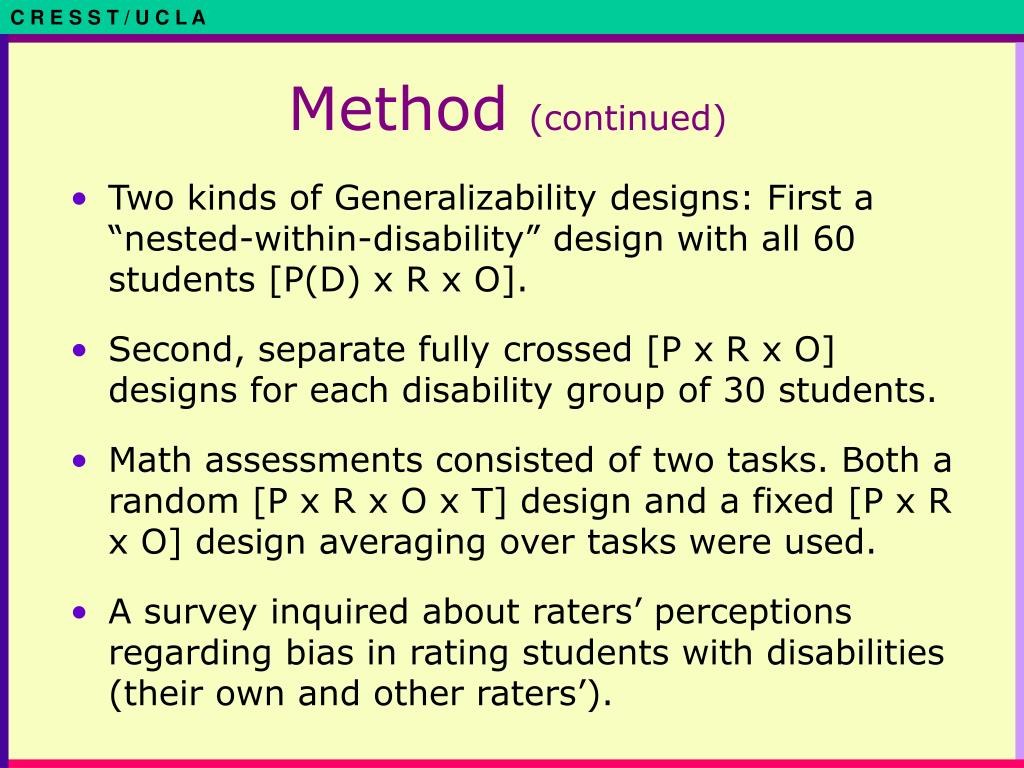 C R E S S T / U C L A

Method (continued)

• Two kinds of Generalizability designs: First a “nested-within-disability” design with all 60 students [P(D) x R x O].

• Second, separate fully crossed [P x R x O] designs for each disability group of 30 students.

• Math assessments consisted of two tasks. Both a random [P x R x O x T] design and a fixed [P x R x O] design averaging over tasks were used.

• A survey inquired about raters’ perceptions regarding bias in rating students with disabilities (their own and other raters’).